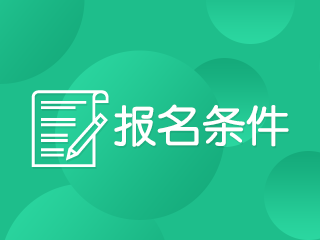 报名条件